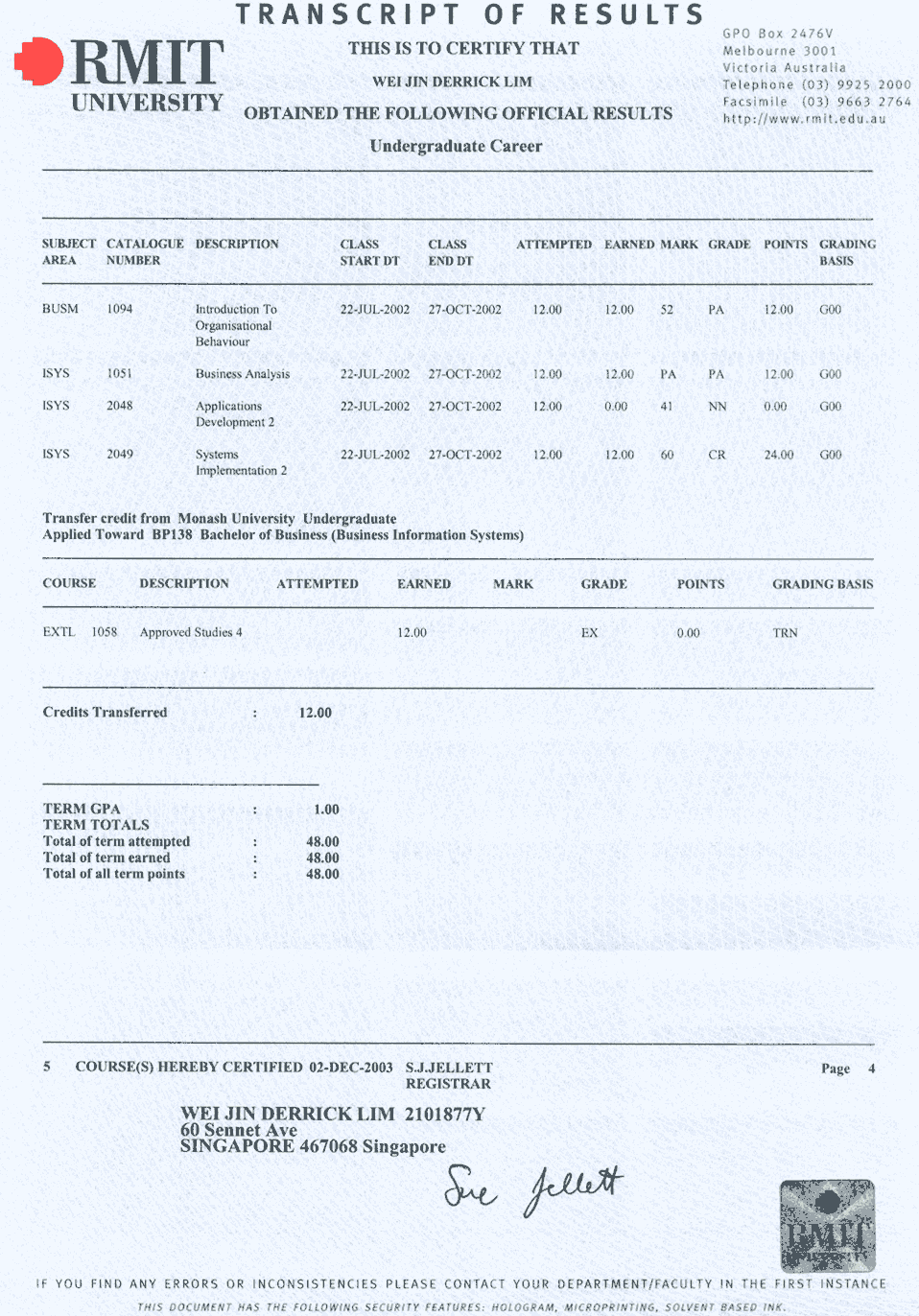 TRANSCRIPT OF RESULTS

RMIT UNIVERSITY

THIS IS TO CERTIFY THAT

WEI JIN DERRICK LIM

OBTAINED THE FOLLOWING OFFICIAL RESULTS

Undergraduate Career

GPO Box 2476V
Melbourne 3001
Victoria Australia
Telephone (03) 9925 2000
Facsimile (03) 9663 2764
http://www.rmit.edu.au

| SUBJECT AREA | CATALOGUE NUMBER | DESCRIPTION | CLASS START DT | CLASS END DT | ATTEMPTED | EARNED | MARK | GRADE | POINTS | GRADING BASIS |
|---|---|---|---|---|---|---|---|---|---|---|
| BUSM | 1094 | Introduction To Organisational Behaviour | 22-JUL-2002 | 27-OCT-2002 | 12.00 | 12.00 | 52 | PA | 12.00 | G00 |
| ISYS | 1051 | Business Analysis | 22-JUL-2002 | 27-OCT-2002 | 12.00 | 12.00 | PA | PA | 12.00 | G00 |
| ISYS | 2048 | Applications Development 2 | 22-JUL-2002 | 27-OCT-2002 | 12.00 | 0.00 | 41 | NN | 0.00 | G00 |
| ISYS | 2049 | Systems Implementation 2 | 22-JUL-2002 | 27-OCT-2002 | 12.00 | 12.00 | 60 | CR | 24.00 | G00 |

Transfer credit from Monash University Undergraduate
Applied Toward BP138 Bachelor of Business (Business Information Systems)

| COURSE | DESCRIPTION | ATTEMPTED | EARNED | MARK | GRADE | POINTS | GRADING BASIS |
|---|---|---|---|---|---|---|---|
| EXTL 1058 | Approved Studies 4 | | 12.00 | | EX | 0.00 | TRN |

Credits Transferred : 12.00

TERM GPA : 1.00
TERM TOTALS
Total of term attempted : 48.00
Total of term earned : 48.00
Total of all term points : 48.00

5 COURSE(S) HEREBY CERTIFIED 02-DEC-2003 S.J.JELLETT
REGISTRAR

Page 4

WEI JIN DERRICK LIM 2101877Y
60 Sennet Ave
SINGAPORE 467068 Singapore

Sue Jellett

RMIT

IF YOU FIND ANY ERRORS OR INCONSISTENCIES PLEASE CONTACT YOUR DEPARTMENT/FACULTY IN THE FIRST INSTANCE

THIS DOCUMENT HAS THE FOLLOWING SECURITY FEATURES: HOLOGRAM, MICROPRINTING, SOLVENT BASED INK.